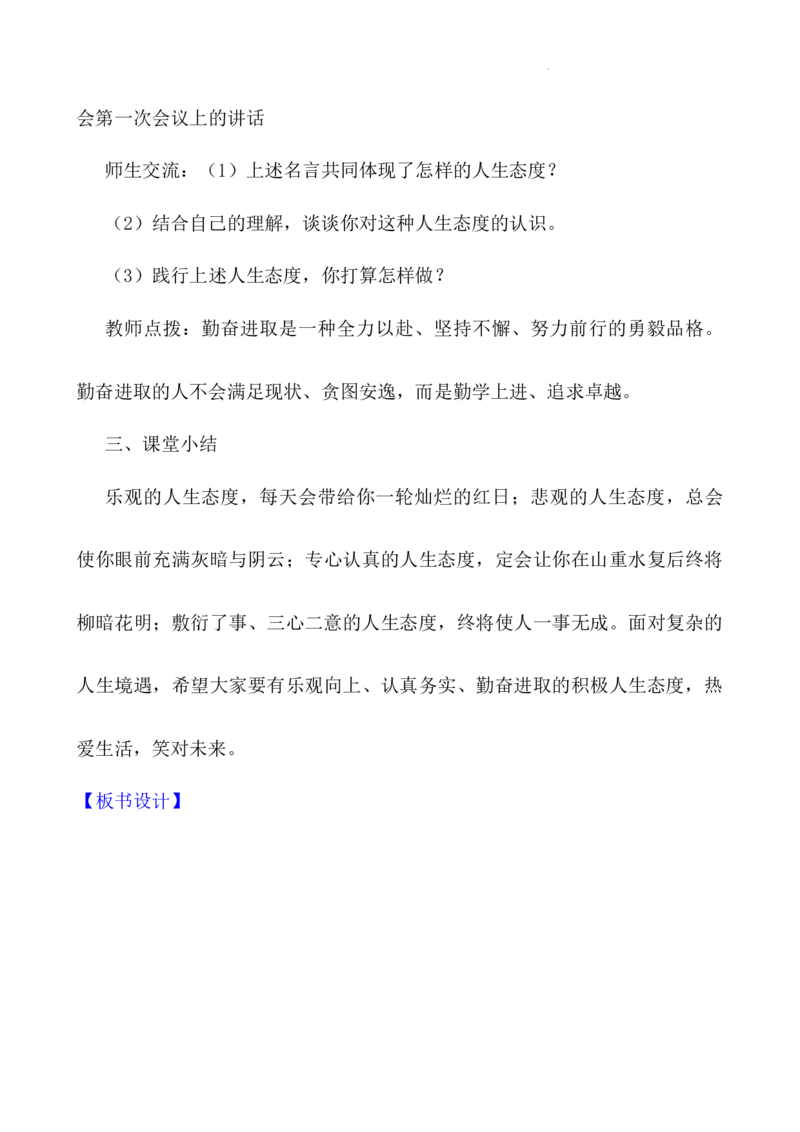 会第一次会议上的讲话

师生交流：（1）上述名言共同体现了怎样的人生态度？

（2）结合自己的理解，谈谈你对这种人生态度的认识。

（3）践行上述人生态度，你打算怎样做？

教师点拨：勤奋进取是一种全力以赴、坚持不懈、努力前行的勇毅品格。勤奋进取的人不会满足现状、贪图安逸，而是勤学上进、追求卓越。

三、课堂小结

乐观的人生态度，每天会带给你一轮灿烂的红日；悲观的人生态度，总会使你眼前充满灰暗与阴云；专心认真的人生态度，定会让你在山重水复后终将柳暗花明；敷衍了事、三心二意的人生态度，终将使人一事无成。面对复杂的人生境遇，希望大家要有乐观向上、认真务实、勤奋进取的积极人生态度，热爱生活，笑对未来。

【板书设计】